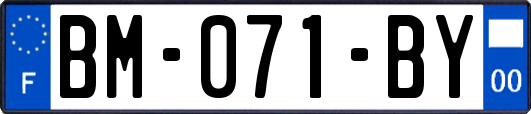 F
BM-071-BY
00